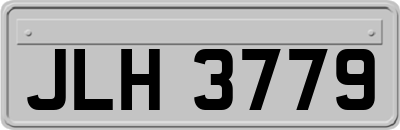 JLH 3779